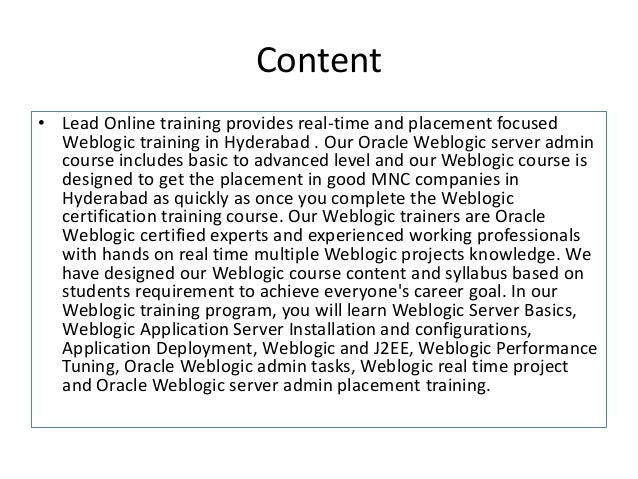 Content

• Lead Online training provides real-time and placement focused Weblogic training in Hyderabad . Our Oracle Weblogic server admin course includes basic to advanced level and our Weblogic course is designed to get the placement in good MNC companies in Hyderabad as quickly as once you complete the Weblogic certification training course. Our Weblogic trainers are Oracle Weblogic certified experts and experienced working professionals with hands on real time multiple Weblogic projects knowledge. We have designed our Weblogic course content and syllabus based on students requirement to achieve everyone's career goal. In our Weblogic training program, you will learn Weblogic Server Basics, Weblogic Application Server Installation and configurations, Application Deployment, Weblogic and J2EE, Weblogic Performance Tuning, Oracle Weblogic admin tasks, Weblogic real time project and Oracle Weblogic server admin placement training.